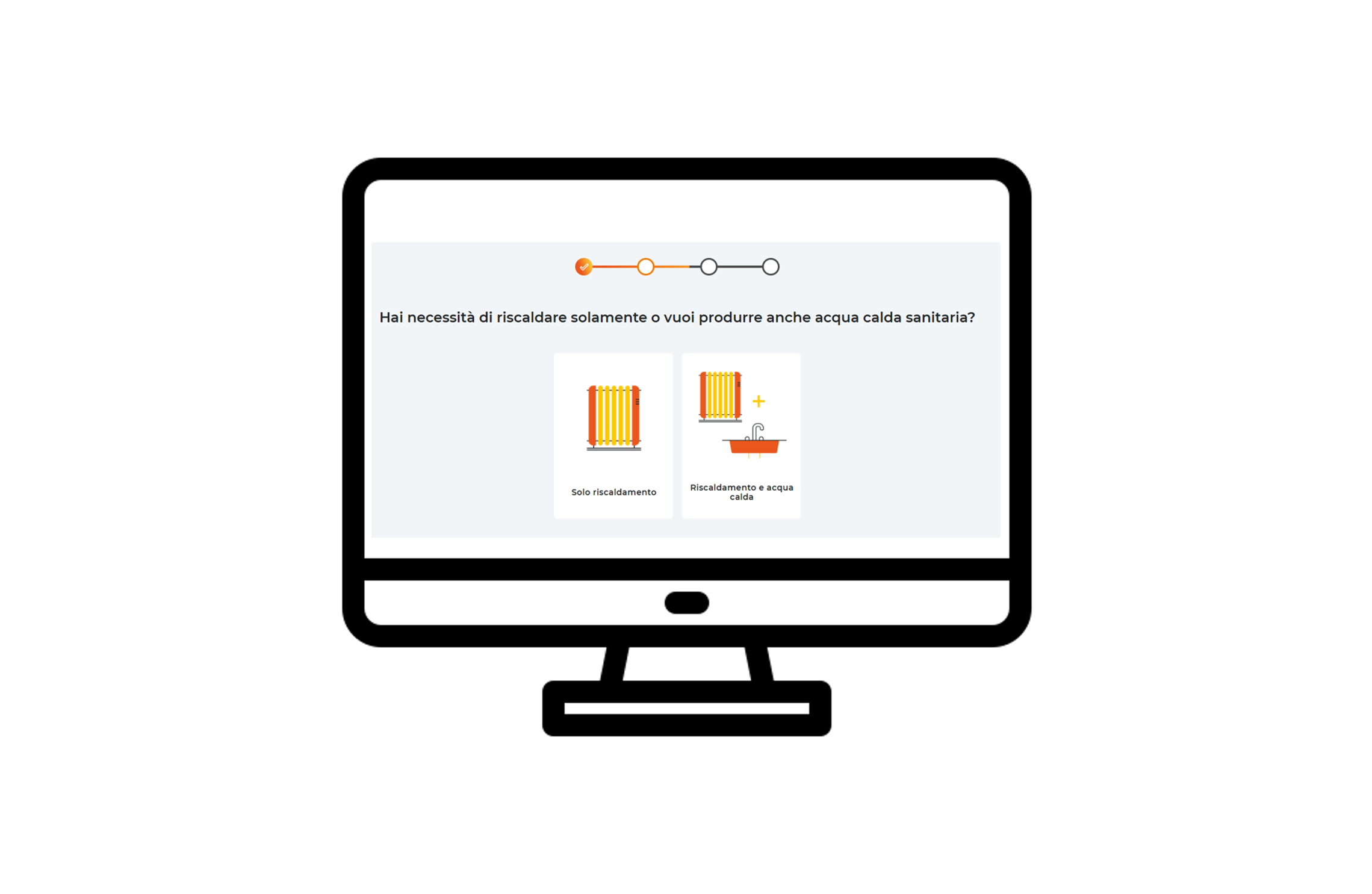 Hai necessità di riscaldare solamente o vuoi produrre anche acqua calda sanitaria?

Solo riscaldamento

Riscaldamento e acqua calda